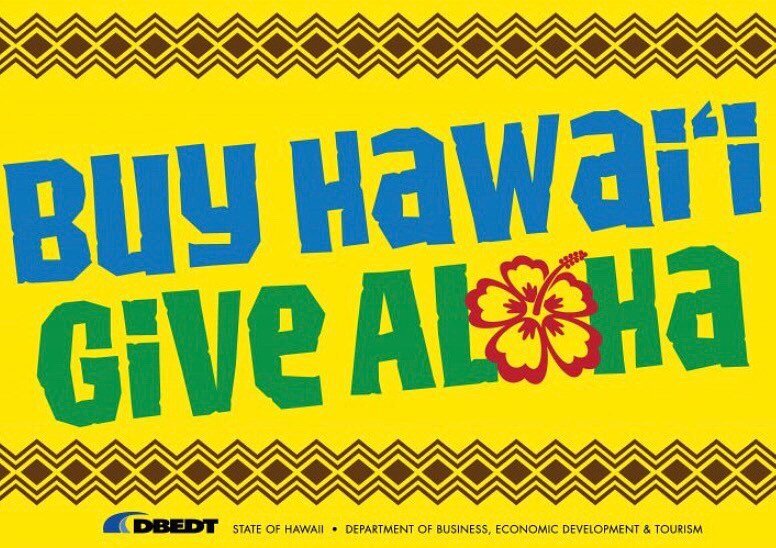 BUY HAWAI'I
GIVE ALOHA

DBEDT STATE OF HAWAII • DEPARTMENT OF BUSINESS, ECONOMIC DEVELOPMENT & TOURISM